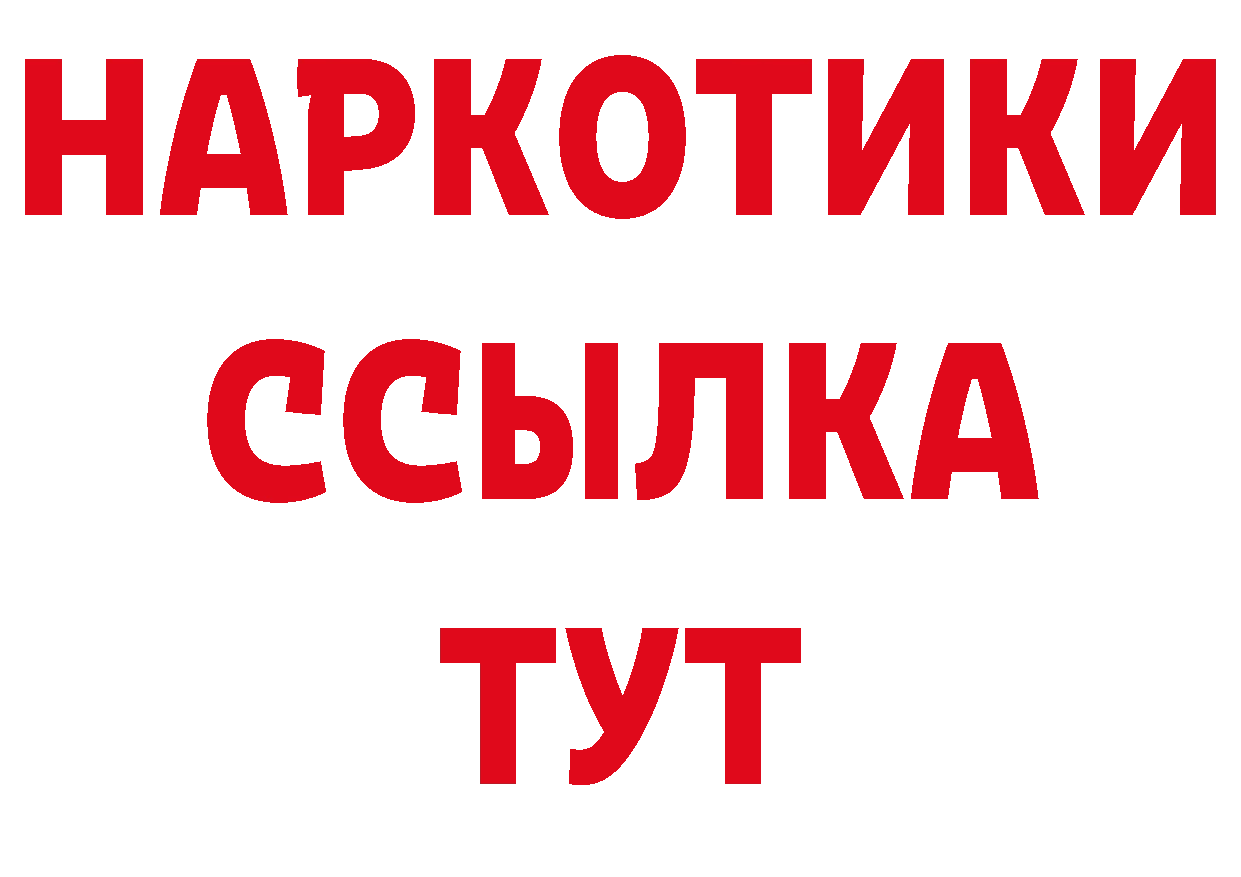 НАРКОТИКИ
ССЫЛКА
ТУТ